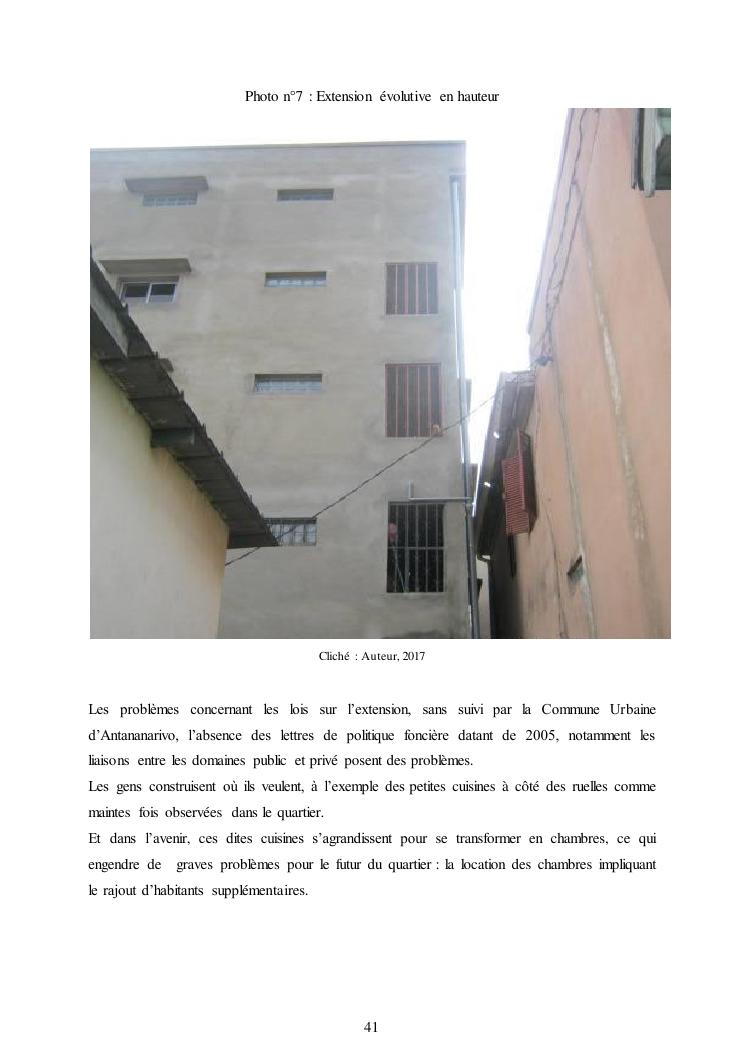 Photo n°7 : Extension évolutive en hauteur

Cliché : Auteur, 2017

Les problèmes concernant les lois sur l'extension, sans suivi par la Commune Urbaine d'Antananarivo, l'absence des lettres de politique foncière datant de 2005, notamment les liaisons entre les domaines public et privé posent des problèmes.

Les gens construisent où ils veulent, à l'exemple des petites cuisines à côté des ruelles comme maintes fois observées dans le quartier.

Et dans l'avenir, ces dites cuisines s'agrandissent pour se transformer en chambres, ce qui engendre de graves problèmes pour le futur du quartier : la location des chambres impliquant le rajout d'habitants supplémentaires.

41